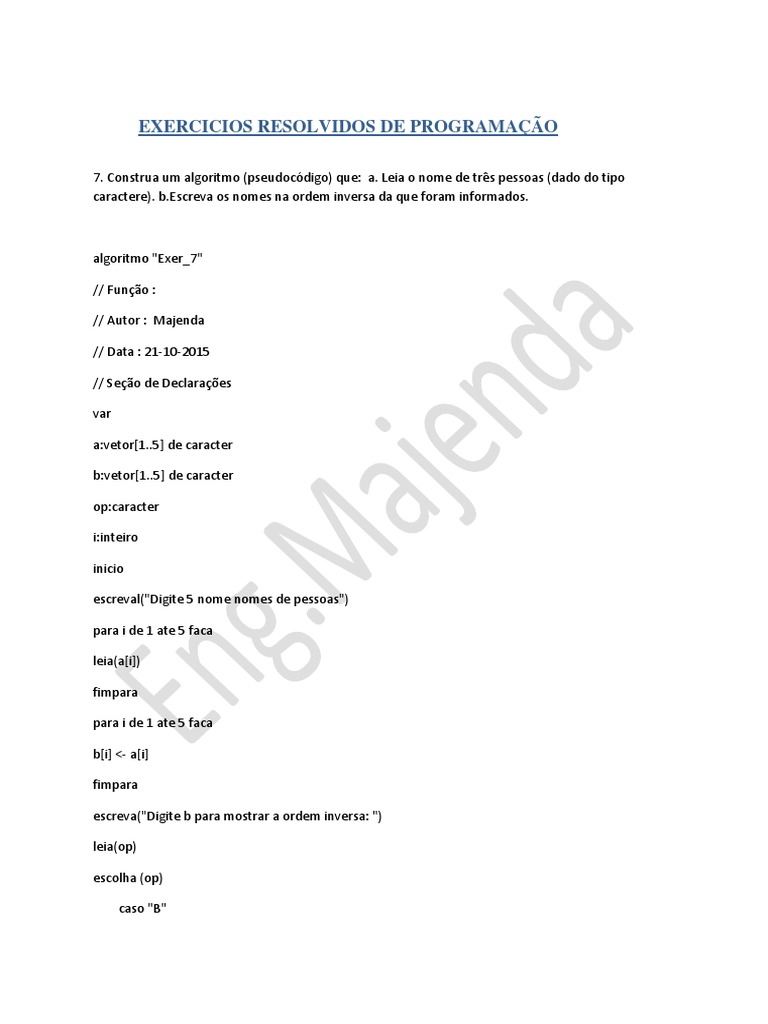 EXERCICIOS RESOLVIDOS DE PROGRAMAÇÃO

7. Construa um algoritmo (pseudocódigo) que: a. Leia o nome de três pessoas (dado do tipo caractere). b.Escreva os nomes na ordem inversa da que foram informados.

algoritmo "Exer_7"

// Função :

// Autor : Majenda

// Data : 21-10-2015

// Seção de Declarações

var

a:vetor[1..5] de caracter

b:vetor[1..5] de caracter

op:caracter

i:inteiro

inicio

escreval("Digite 5 nome nomes de pessoas")

para i de 1 ate 5 faca

leia(a[i])

fimpara

para i de 1 ate 5 faca

b[i] <- a[i]

fimpara

escreva("Digite b para mostrar a ordem inversa: ")

leia(op)

escolha (op)

caso "B"

Eng.Majenda